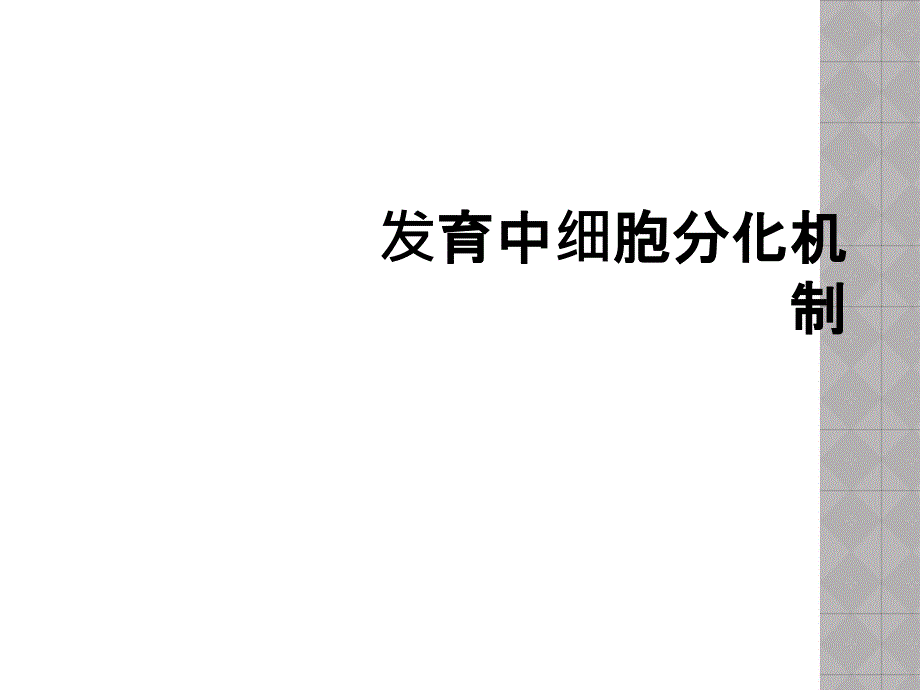 发育中细胞分化机制